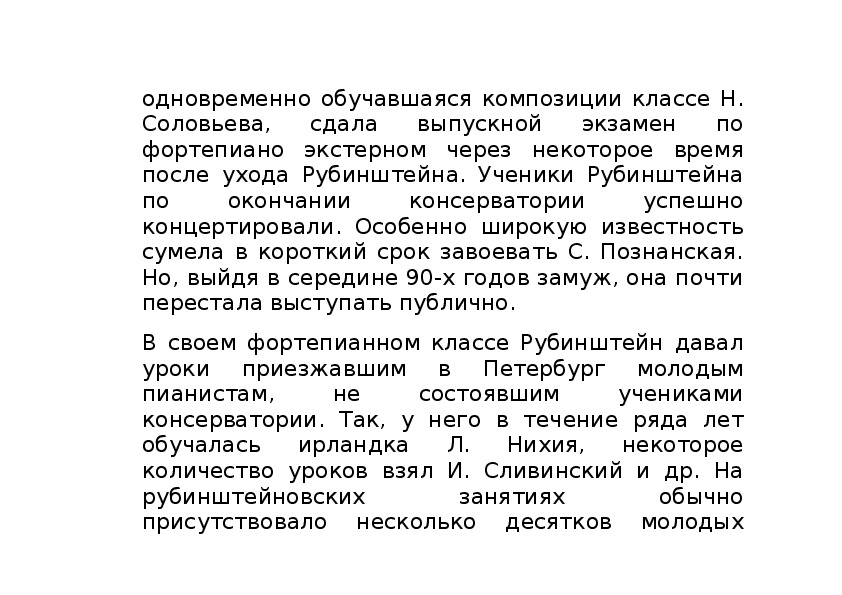 одновременно обучавшаяся композиции классе Н. Соловьева, сдала выпускной экзамен по фортепиано экстерном через некоторое время после ухода Рубинштейна. Ученики Рубинштейна по окончании консерватории успешно концертировали. Особенно широкую известность сумела в короткий срок завоевать С. Познанская. Но, выйдя в середине 90-х годов замуж, она почти перестала выступать публично.

В своем фортепианном классе Рубинштейн давал уроки приезжавшим в Петербург молодым пианистам, не состоявшим учениками консерватории. Так, у него в течение ряда лет обучалась ирландка Л. Нихия, некоторое количество уроков взял И. Сливинский и др. На рубинштейновских занятиях обычно присутствовало несколько десятков молодых